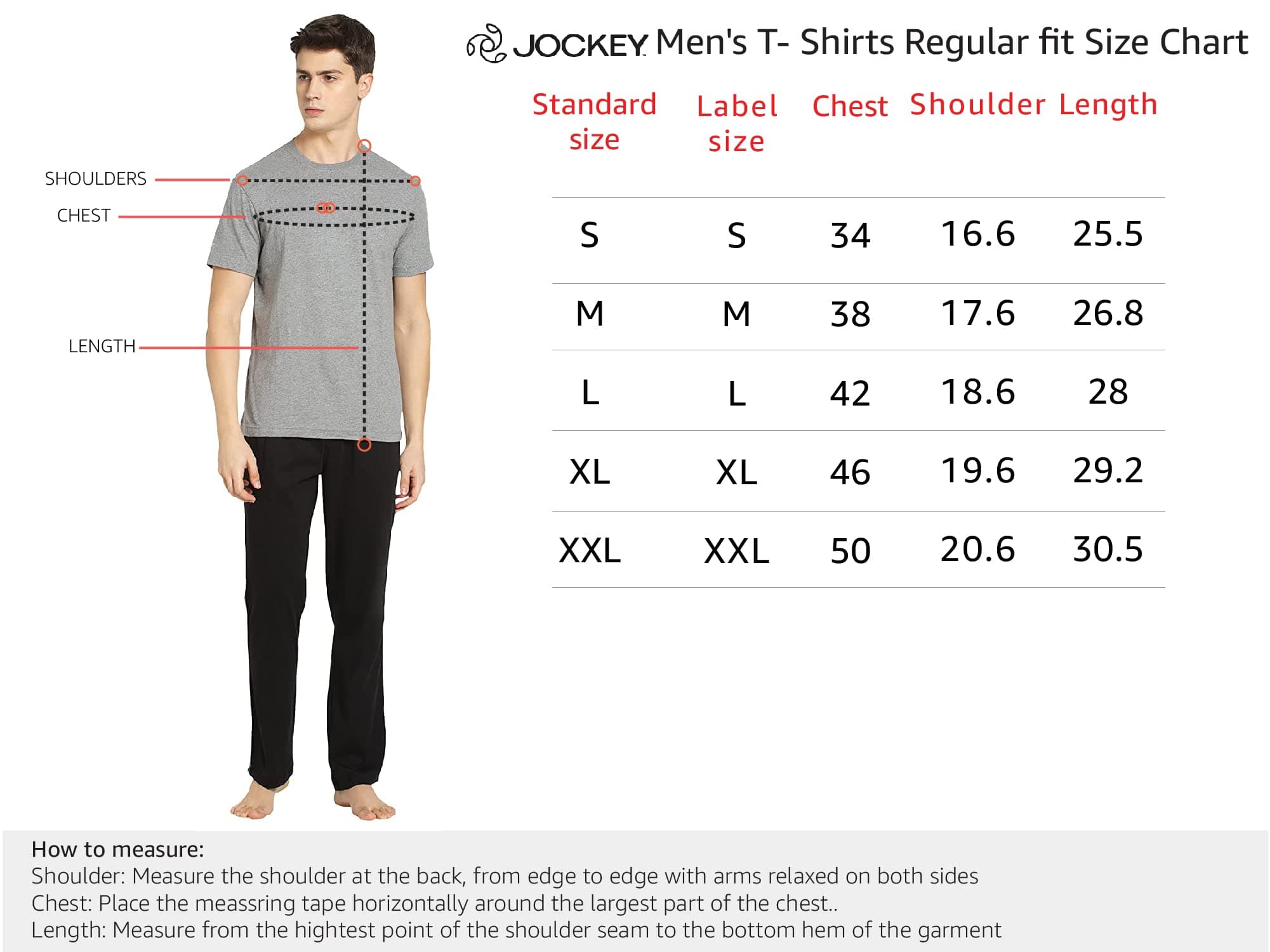 SHOULDERS
CHEST
LENGTH

JOCKEY Men's T- Shirts Regular fit Size Chart

| Standard size | Label size | Chest | Shoulder | Length |
|---|---|---|---|---|
| S | S | 34 | 16.6 | 25.5 |
| M | M | 38 | 17.6 | 26.8 |
| L | L | 42 | 18.6 | 28 |
| XL | XL | 46 | 19.6 | 29.2 |
| XXL | XXL | 50 | 20.6 | 30.5 |

How to measure:
Shoulder: Measure the shoulder at the back, from edge to edge with arms relaxed on both sides
Chest: Place the meassring tape horizontally around the largest part of the chest..
Length: Measure from the hightest point of the shoulder seam to the bottom hem of the garment